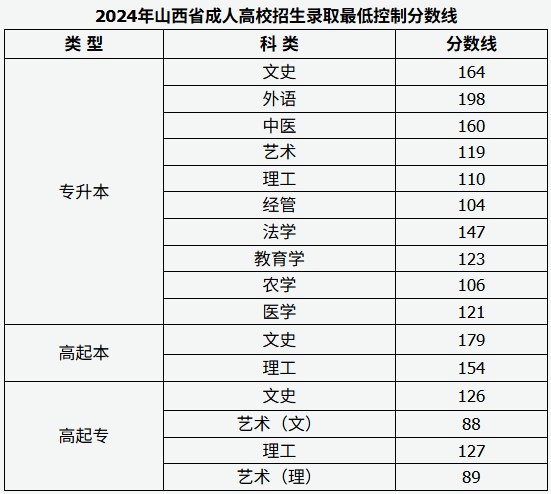 2024年山西省成人高校招生录取最低控制分数线

| 类 型 | 科 类 | 分数线 |
|---|---|---|
| 专升本 | 文史 | 164 |
| | 外语 | 198 |
| | 中医 | 160 |
| | 艺术 | 119 |
| | 理工 | 110 |
| | 经管 | 104 |
| | 法学 | 147 |
| | 教育学 | 123 |
| | 农学 | 106 |
| | 医学 | 121 |
| 高起本 | 文史 | 179 |
| | 理工 | 154 |
| 高起专 | 文史 | 126 |
| | 艺术（文） | 88 |
| | 理工 | 127 |
| | 艺术（理） | 89 |